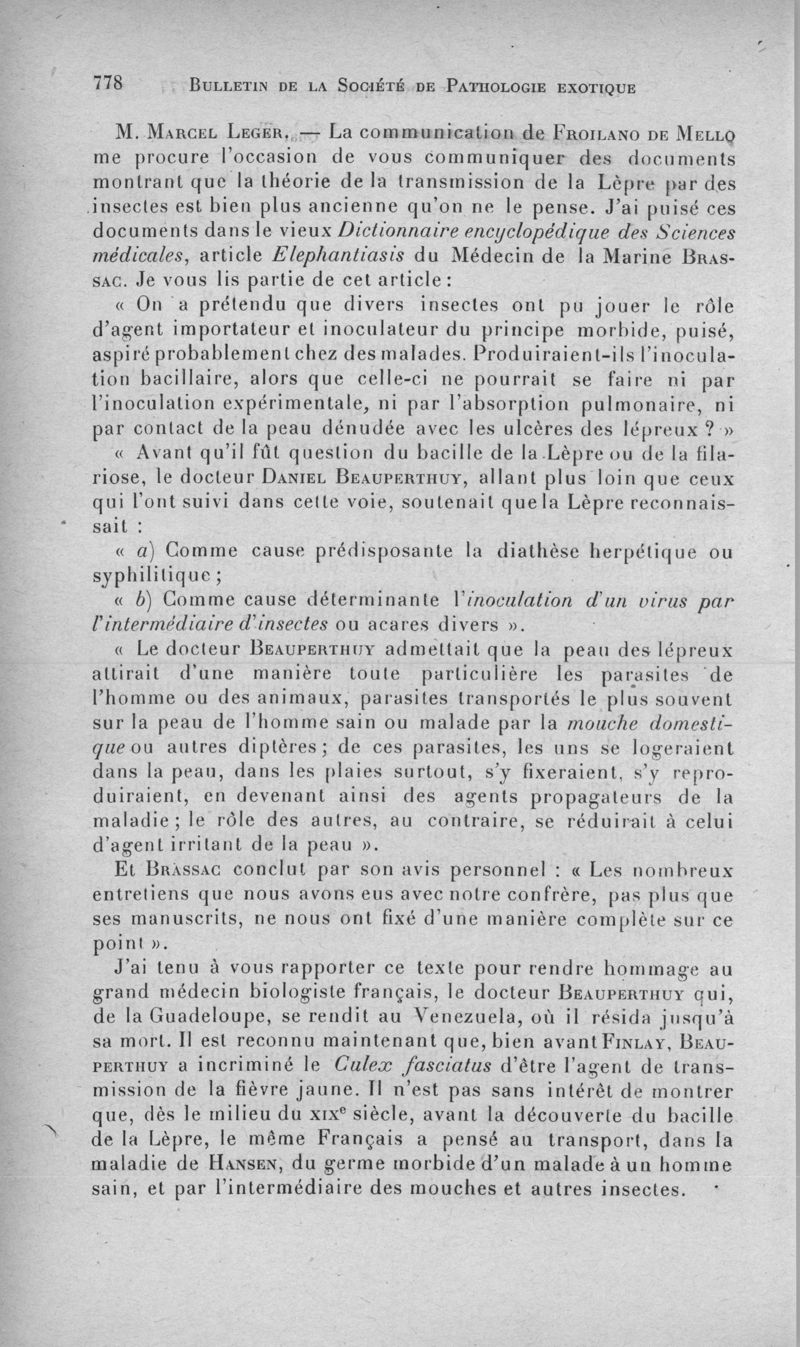 778 BULLETIN DE LA SOCIÉTÉ DE PATHOLOGIE EXOTIQUE

M. MARCEL LEGER. — La communication de FROILANO DE MELLO me procure l'occasion de vous communiquer des documents montrant que la théorie de la transmission de la Lèpre par des insectes est bien plus ancienne qu'on ne le pense. J'ai puisé ces documents dans le vieux Dictionnaire encyclopédique des Sciences médicales, article Elephantiasis du Médecin de la Marine BRASSAC. Je vous lis partie de cet article :

« On a prétendu que divers insectes ont pu jouer le rôle d'agent importateur et inoculateur du principe morbide, puisé, aspiré probablement chez des malades. Produiraient-ils l'inoculation bacillaire, alors que celle-ci ne pourrait se faire ni par l'inoculation expérimentale, ni par l'absorption pulmonaire, ni par contact de la peau dénudée avec les ulcères des lépreux ? »

« Avant qu'il fût question du bacille de la Lèpre ou de la filariose, le docteur DANIEL BEAUPERTHUY, allant plus loin que ceux qui l'ont suivi dans cette voie, soutenait que la Lèpre reconnaissait :

« a) Comme cause prédisposante la diathèse herpétique ou syphilitique ;

« b) Comme cause déterminante l'inoculation d'un virus par l'intermédiaire d'insectes ou acares divers ».

« Le docteur BEAUPERTHUY admettait que la peau des lépreux attirait d'une manière toute particulière les parasites de l'homme ou des animaux, parasites transportés le plus souvent sur la peau de l'homme sain ou malade par la mouche domestique ou autres diptères ; de ces parasites, les uns se logeraient dans la peau, dans les plaies surtout, s'y fixeraient, s'y reproduiraient, en devenant ainsi des agents propagateurs de la maladie ; le rôle des autres, au contraire, se réduirait à celui d'agent irritant de la peau ».

Et BRASSAC conclut par son avis personnel : « Les nombreux entretiens que nous avons eus avec notre confrère, pas plus que ses manuscrits, ne nous ont fixé d'une manière complète sur ce point ».

J'ai tenu à vous rapporter ce texte pour rendre hommage au grand médecin biologiste français, le docteur BEAUPERTHUY qui, de la Guadeloupe, se rendit au Venezuela, où il résida jusqu'à sa mort. Il est reconnu maintenant que, bien avant FINLAY, BEAUPERTHUY a incriminé le Culex fasciatus d'être l'agent de transmission de la fièvre jaune. Il n'est pas sans intérêt de montrer que, dès le milieu du XIX$^e$ siècle, avant la découverte du bacille de la Lèpre, le même Français a pensé au transport, dans la maladie de HANSEN, du germe morbide d'un malade à un homme sain, et par l'intermédiaire des mouches et autres insectes.